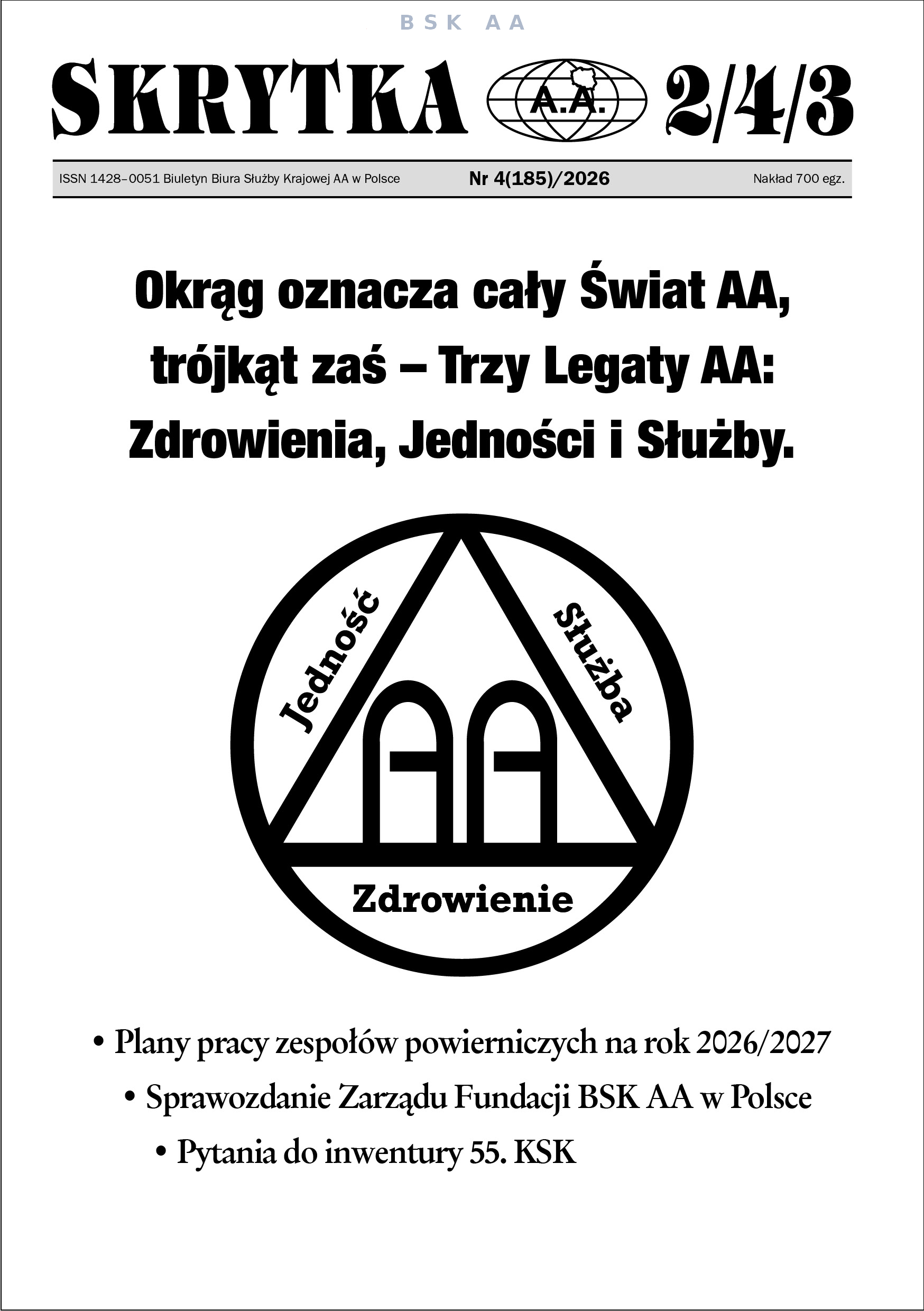 BSK AA

SKRYTKA A.A. 2/4/3

ISSN 1428–0051 Biuletyn Biura Służby Krajowej AA w Polsce Nr 4(185)/2026 Nakład 700 egz.

Okrąg oznacza cały Świat AA, trójkąt zaś – Trzy Legaty AA: Zdrowienia, Jedności i Służby.

Jedność
Służba
AA
Zdrowienie

• Plany pracy zespołów powierniczych na rok 2026/2027
• Sprawozdanie Zarządu Fundacji BSK AA w Polsce
• Pytania do inwentury 55. KSK